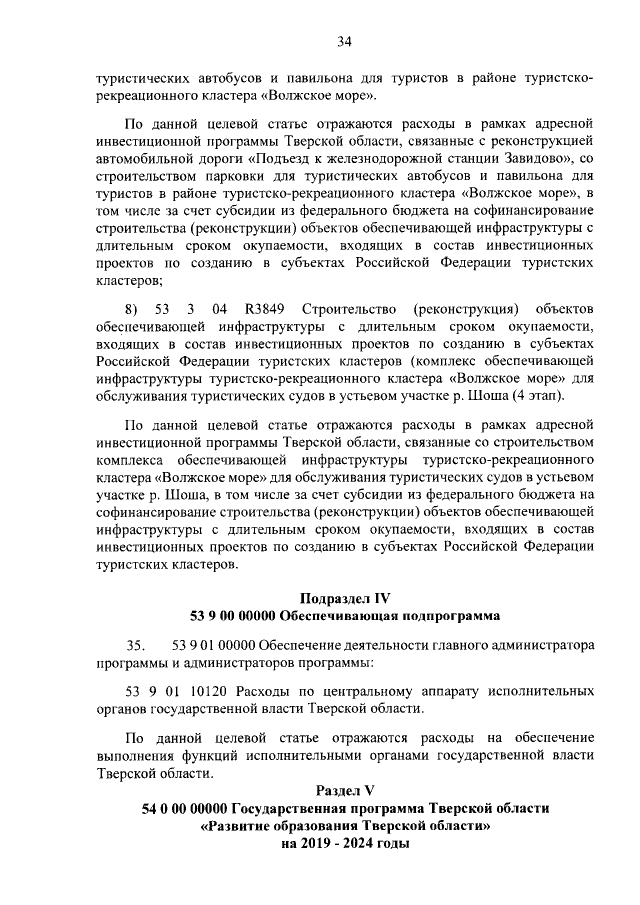 34

туристических автобусов и павильона для туристов в районе туристско-рекреационного кластера «Волжское море».

По данной целевой статье отражаются расходы в рамках адресной инвестиционной программы Тверской области, связанные с реконструкцией автомобильной дороги «Подъезд к железнодорожной станции Завидово», со строительством парковки для туристических автобусов и павильона для туристов в районе туристско-рекреационного кластера «Волжское море», в том числе за счет субсидии из федерального бюджета на софинансирование строительства (реконструкции) объектов обеспечивающей инфраструктуры с длительным сроком окупаемости, входящих в состав инвестиционных проектов по созданию в субъектах Российской Федерации туристских кластеров;

8) 53 3 04 R3849 Строительство (реконструкция) объектов обеспечивающей инфраструктуры с длительным сроком окупаемости, входящих в состав инвестиционных проектов по созданию в субъектах Российской Федерации туристских кластеров (комплекс обеспечивающей инфраструктуры туристско-рекреационного кластера «Волжское море» для обслуживания туристических судов в устьевом участке р. Шоша (4 этап).

По данной целевой статье отражаются расходы в рамках адресной инвестиционной программы Тверской области, связанные со строительством комплекса обеспечивающей инфраструктуры туристско-рекреационного кластера «Волжское море» для обслуживания туристических судов в устьевом участке р. Шоша, в том числе за счет субсидии из федерального бюджета на софинансирование строительства (реконструкции) объектов обеспечивающей инфраструктуры с длительным сроком окупаемости, входящих в состав инвестиционных проектов по созданию в субъектах Российской Федерации туристских кластеров.

Подраздел IV
53 9 00 00000 Обеспечивающая подпрограмма

35. 53 9 01 00000 Обеспечение деятельности главного администратора программы и администраторов программы:

53 9 01 10120 Расходы по центральному аппарату исполнительных органов государственной власти Тверской области.

По данной целевой статье отражаются расходы на обеспечение выполнения функций исполнительными органами государственной власти Тверской области.

Раздел V
54 0 00 00000 Государственная программа Тверской области «Развитие образования Тверской области» на 2019 - 2024 годы